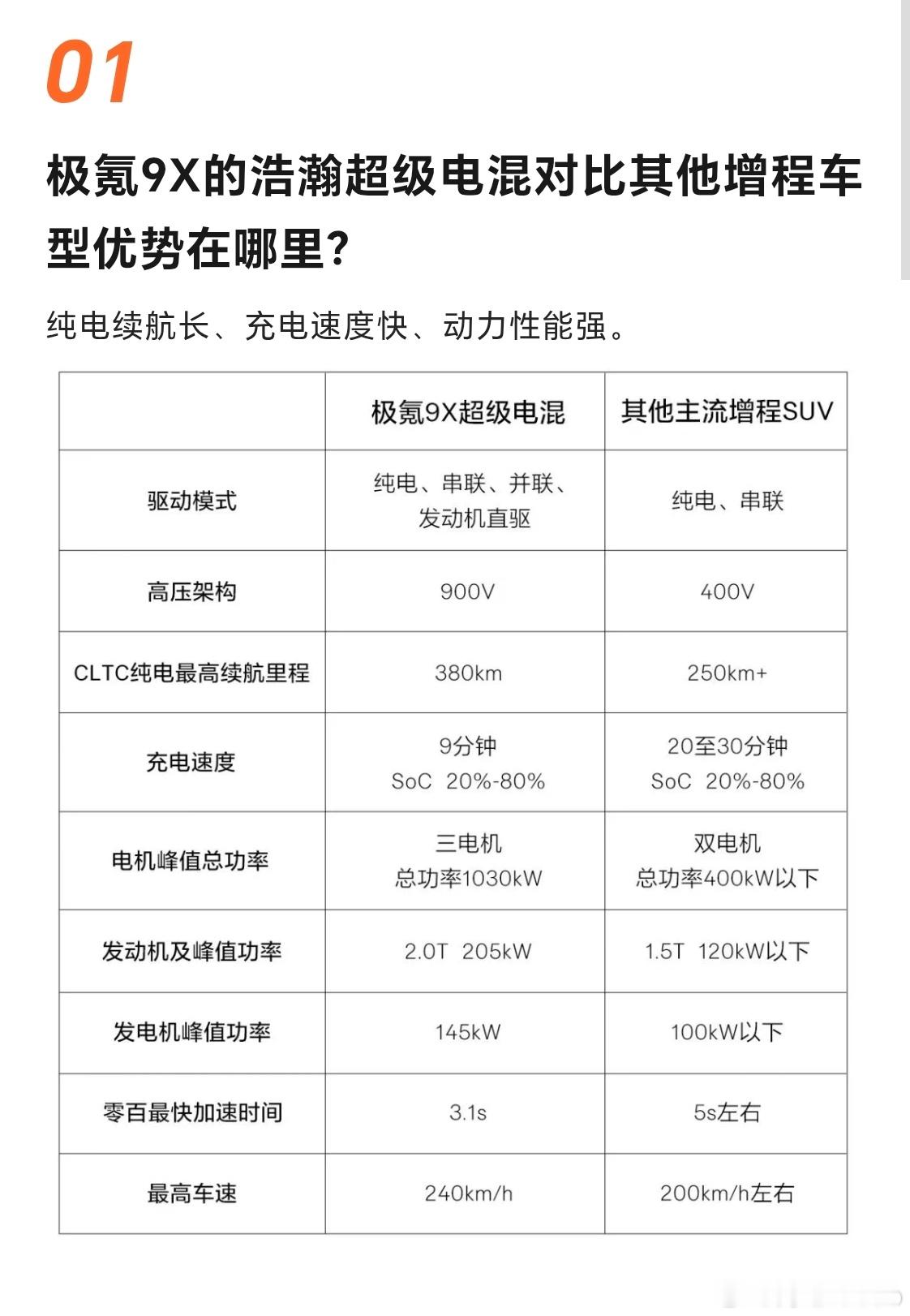 01

极氪9X的浩瀚超级电混对比其他增程车型优势在哪里?

纯电续航长、充电速度快、动力性能强。

| | 极氪9X超级电混 | 其他主流增程SUV |
|---|---|---|
| 驱动模式 | 纯电、串联、并联、发动机直驱 | 纯电、串联 |
| 高压架构 | 900V | 400V |
| CLTC纯电最高续航里程 | 380km | 250km+ |
| 充电速度 | 9分钟 SoC 20%-80% | 20至30分钟 SoC 20%-80% |
| 电机峰值总功率 | 三电机 总功率1030kW | 双电机 总功率400kW以下 |
| 发动机及峰值功率 | 2.0T 205kW | 1.5T 120kW以下 |
| 发电机峰值功率 | 145kW | 100kW以下 |
| 零百最快加速时间 | 3.1s | 5s左右 |
| 最高车速 | 240km/h | 200km/h左右 |